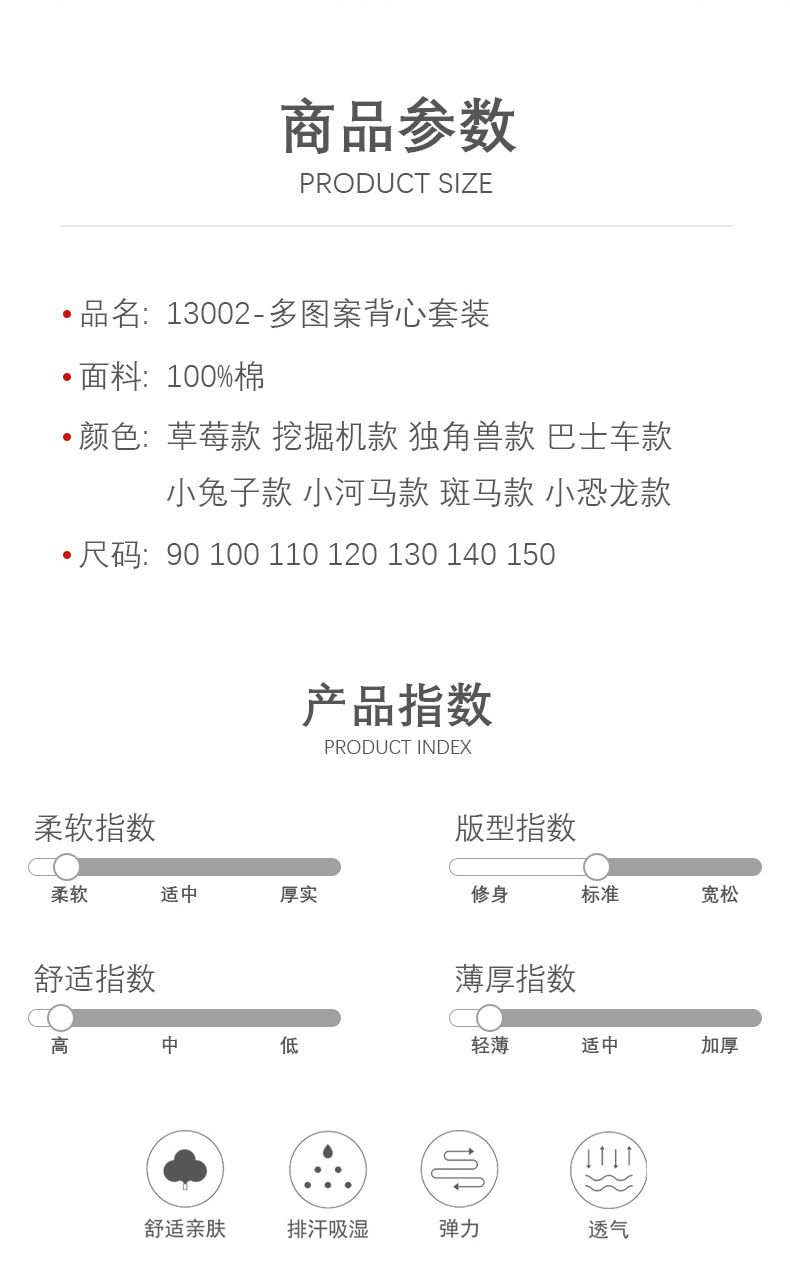 商品参数
PRODUCT SIZE

• 品名: 13002-多图案背心套装

• 面料: 100%棉

• 颜色: 草莓款 挖掘机款 独角兽款 巴士车款 小兔子款 小河马款 斑马款 小恐龙款

• 尺码: 90 100 110 120 130 140 150

产品指数
PRODUCT INDEX

柔软指数
柔软 适中 厚实

版型指数
修身 标准 宽松

舒适指数
高 中 低

薄厚指数
轻薄 适中 加厚

舒适亲肤
排汗吸湿
弹力
透气